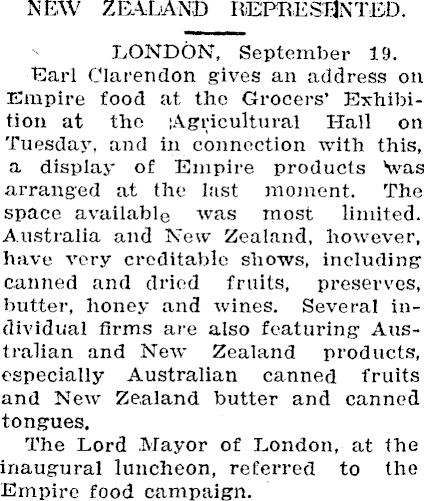 NEW ZEALAND REPRESENTED.

LONDON, September 19.

Earl Clarendon gives an address on Empire food at the Grocers' Exhibition at the Agricultural Hall on Tuesday, and in connection with this, a display of Empire products was arranged at the last moment. The space available was most limited. Australia and New Zealand, however, have very creditable shows, including canned and dried fruits, preserves, butter, honey and wines. Several individual firms are also featuring Australian and New Zealand products, especially Australian canned fruits and New Zealand butter and canned tongues.

The Lord Mayor of London, at the inaugural luncheon, referred to the Empire food campaign.